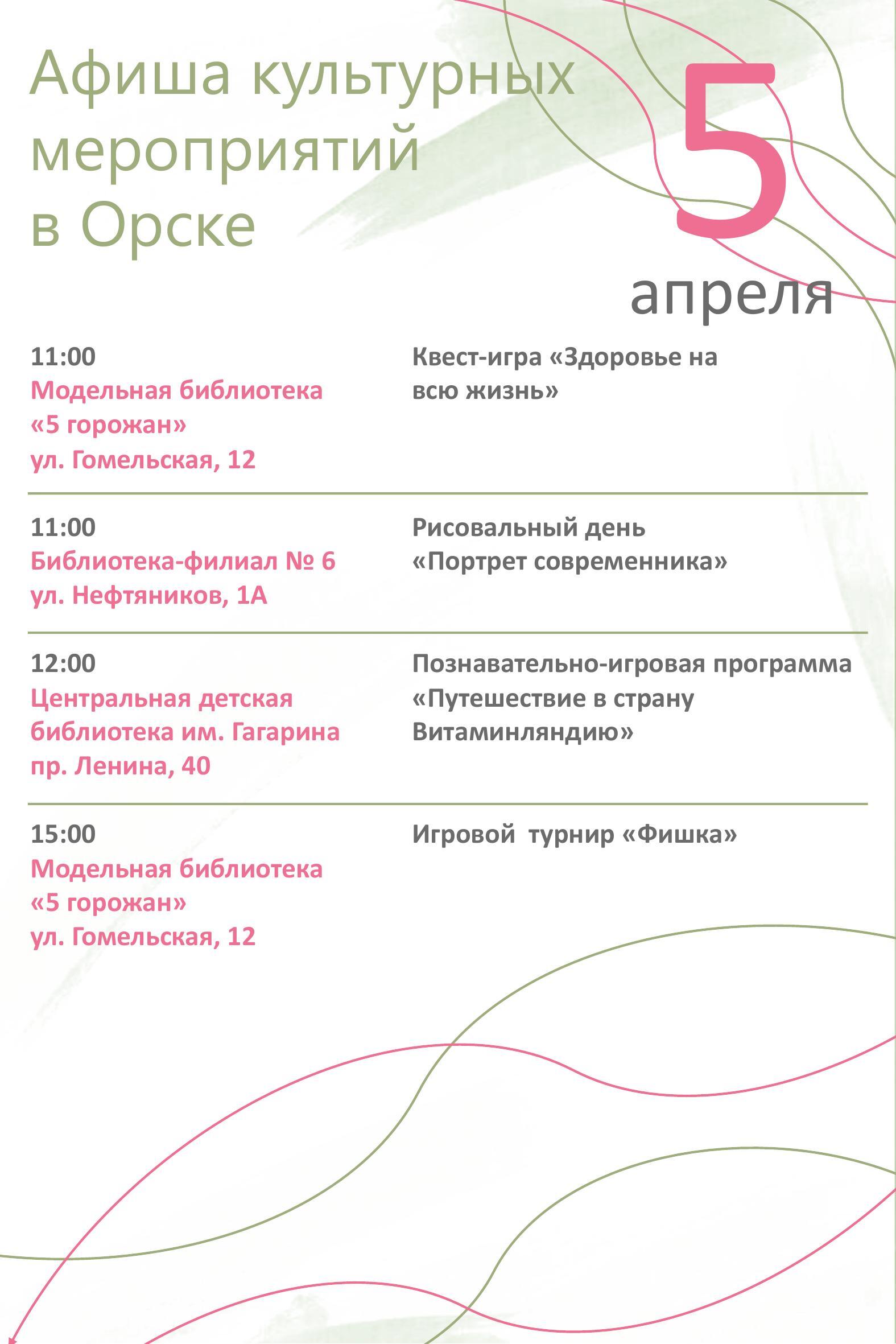 Афиша культурных мероприятий в Орске

5 апреля

11:00
Модельная библиотека «5 горожан»
ул. Гомельская, 12

Квест-игра «Здоровье на всю жизнь»

11:00
Библиотека-филиал № 6
ул. Нефтяников, 1А

Рисовальный день «Портрет современника»

12:00
Центральная детская библиотека им. Гагарина
пр. Ленина, 40

Познавательно-игровая программа «Путешествие в страну Витаминляндию»

15:00
Модельная библиотека «5 горожан»
ул. Гомельская, 12

Игровой турнир «Фишка»